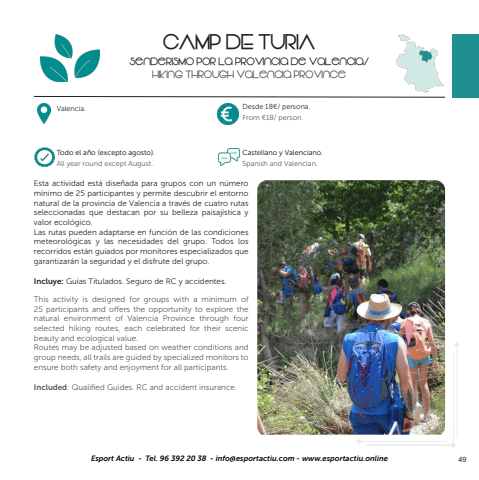 CAMP DE TURIA
SENDERISMO POR LA PROVINCIA DE VALENCIA/
HIKING THROUGH VALENCIA PROVINCE

Valencia.

Desde 18€/ persona.
From €18/ person.

Todo el año (excepto agosto).
All year round except August.

Castellano y Valenciano.
Spanish and Valencian.

Esta actividad está diseñada para grupos con un número mínimo de 25 participantes y permite descubrir el entorno natural de la provincia de Valencia a través de cuatro rutas seleccionadas que destacan por su belleza paisajística y valor ecológico.
Las rutas pueden adaptarse en función de las condiciones meteorológicas y las necesidades del grupo. Todos los recorridos están guiados por monitores especializados que garantizarán la seguridad y el disfrute del grupo.

Incluye: Guías Titulados. Seguro de RC y accidentes.

This activity is designed for groups with a minimum of 25 participants and offers the opportunity to explore the natural environment of Valencia Province through four selected hiking routes, each celebrated for their scenic beauty and ecological value.
Routes may be adjusted based on weather conditions and group needs, all trails are guided by specialized monitors to ensure both safety and enjoyment for all participants.

Included: Qualified Guides. RC and accident insurance.

Esport Actiu - Tel. 96 392 20 38 - info@esportactiu.com - www.esportactiu.online

49